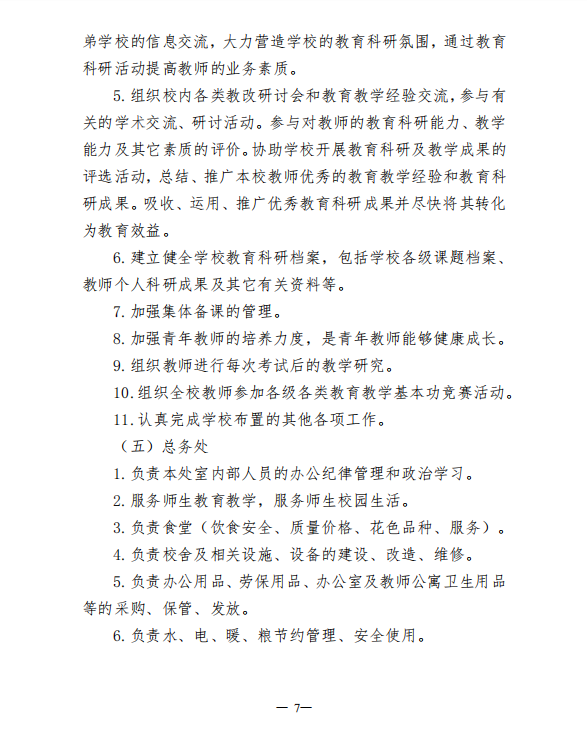 弟学校的信息交流，大力营造学校的教育科研氛围，通过教育科研活动提高教师的业务素质。

5. 组织校内各类教改研讨会和教育教学经验交流，参与有关的学术交流、研讨活动。参与对教师的教育科研能力、教学能力及其它素质的评价。协助学校开展教育科研及教学成果的评选活动，总结、推广本校教师优秀的教育教学经验和教育科研成果。吸收、运用、推广优秀教育科研成果并尽快将其转化为教育效益。

6. 建立健全学校教育科研档案，包括学校各级课题档案、教师个人科研成果及其它有关资料等。

7. 加强集体备课的管理。

8. 加强青年教师的培养力度，是青年教师能够健康成长。

9. 组织教师进行每次考试后的教学研究。

10. 组织全校教师参加各级各类教育教学基本功竞赛活动。

11. 认真完成学校布置的其他各项工作。

（五）总务处

1. 负责本处室内部人员的办公纪律管理和政治学习。

2. 服务师生教育教学，服务师生校园生活。

3. 负责食堂（饮食安全、质量价格、花色品种、服务）。

4. 负责校舍及相关设施、设备的建设、改造、维修。

5. 负责办公用品、劳保用品、办公室及教师公寓卫生用品等的采购、保管、发放。

6. 负责水、电、暖、粮节约管理、安全使用。

— 7—